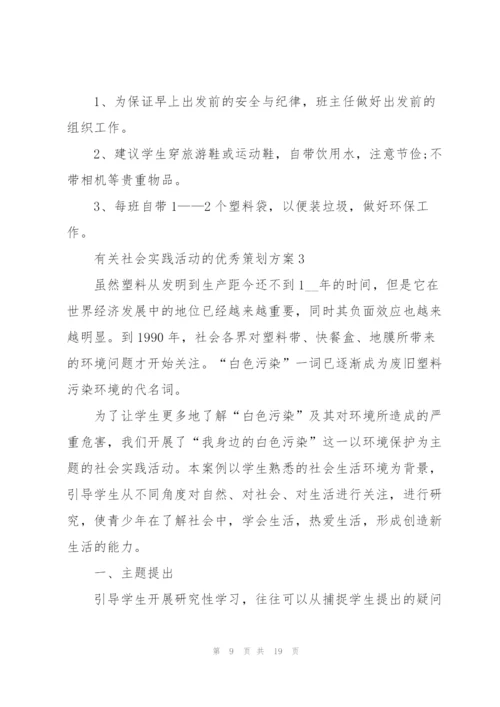 1、为保证早上出发前的安全与纪律，班主任做好出发前的组织工作。

2、建议学生穿旅游鞋或运动鞋，自带饮用水，注意节俭;不带相机等贵重物品。

3、每班自带1——2个塑料袋，以便装垃圾，做好环保工作。

有关社会实践活动的优秀策划方案3

虽然塑料从发明到生产距今还不到1__年的时间，但是它在世界经济发展中的地位已经越来越重要，同时其负面效应也越来越明显。到1990年，社会各界对塑料带、快餐盒、地膜所带来的环境问题才开始关注。“白色污染”一词已逐渐成为废旧塑料污染环境的代名词。

为了让学生更多地了解“白色污染”及其对环境所造成的严重危害，我们开展了“我身边的白色污染”这一以环境保护为主题的社会实践活动。本案例以学生熟悉的社会生活环境为背景，引导学生从不同角度对自然、对社会、对生活进行关注，进行研究，使青少年在了解社会中，学会生活，热爱生活，形成创造新生活的能力。

一、主题提出

引导学生开展研究性学习，往往可以从捕捉学生提出的疑问

第 9 页 共 19 页